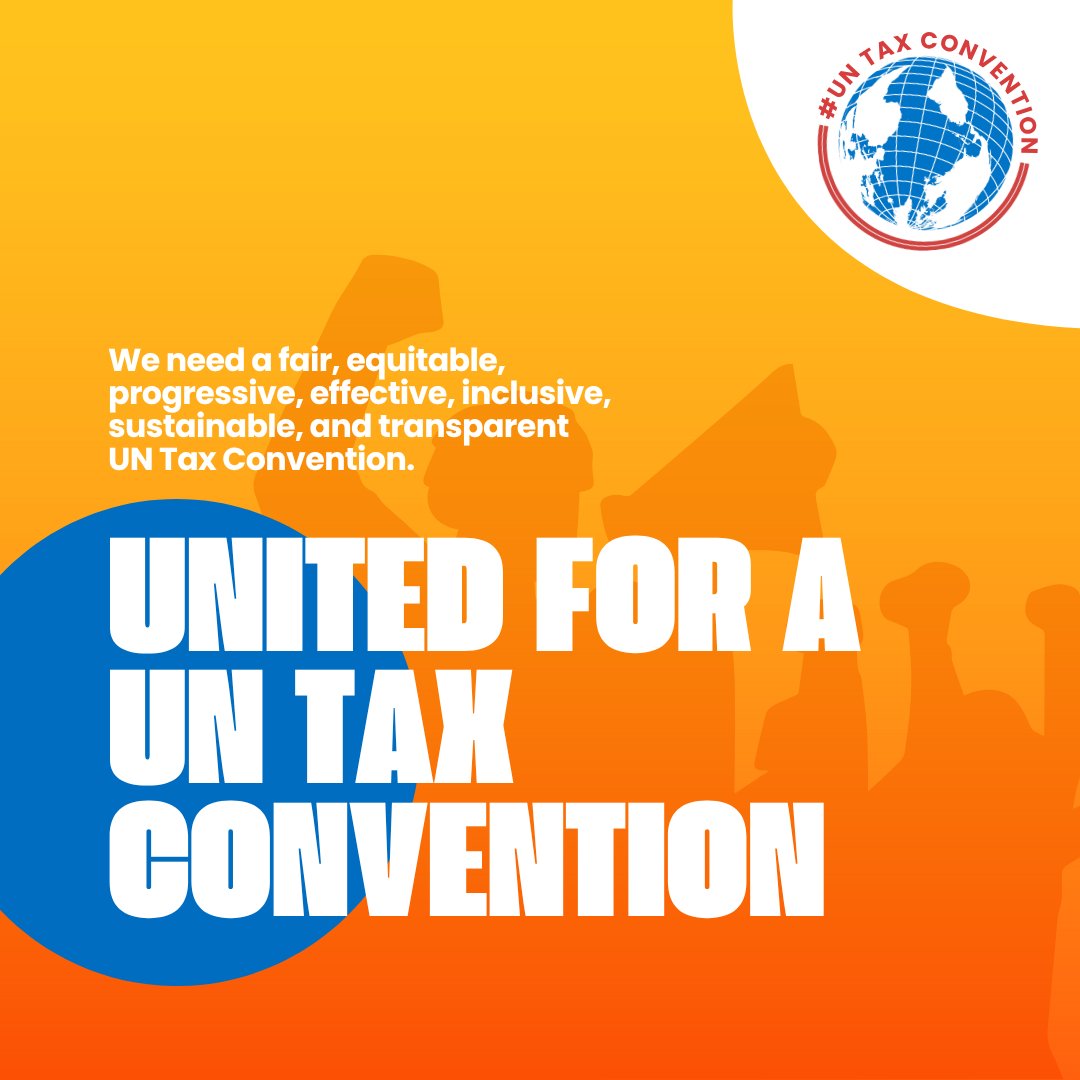 #UN TAX CONVENTION

We need a fair, equitable, progressive, effective, inclusive, sustainable, and transparent UN Tax Convention.

UNITED FOR A UN TAX CONVENTION